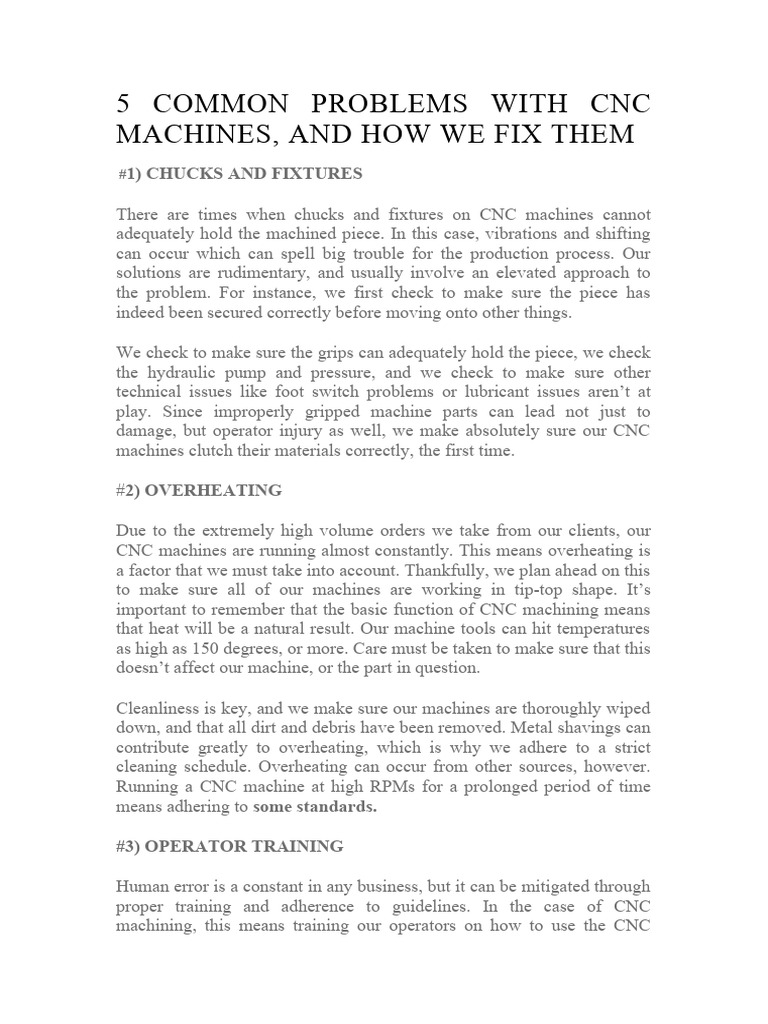 5 COMMON PROBLEMS WITH CNC MACHINES, AND HOW WE FIX THEM

#1) CHUCKS AND FIXTURES

There are times when chucks and fixtures on CNC machines cannot adequately hold the machined piece. In this case, vibrations and shifting can occur which can spell big trouble for the production process. Our solutions are rudimentary, and usually involve an elevated approach to the problem. For instance, we first check to make sure the piece has indeed been secured correctly before moving onto other things.

We check to make sure the grips can adequately hold the piece, we check the hydraulic pump and pressure, and we check to make sure other technical issues like foot switch problems or lubricant issues aren't at play. Since improperly gripped machine parts can lead not just to damage, but operator injury as well, we make absolutely sure our CNC machines clutch their materials correctly, the first time.

#2) OVERHEATING

Due to the extremely high volume orders we take from our clients, our CNC machines are running almost constantly. This means overheating is a factor that we must take into account. Thankfully, we plan ahead on this to make sure all of our machines are working in tip-top shape. It's important to remember that the basic function of CNC machining means that heat will be a natural result. Our machine tools can hit temperatures as high as 150 degrees, or more. Care must be taken to make sure that this doesn't affect our machine, or the part in question.

Cleanliness is key, and we make sure our machines are thoroughly wiped down, and that all dirt and debris have been removed. Metal shavings can contribute greatly to overheating, which is why we adhere to a strict cleaning schedule. Overheating can occur from other sources, however. Running a CNC machine at high RPMs for a prolonged period of time means adhering to some standards.

#3) OPERATOR TRAINING

Human error is a constant in any business, but it can be mitigated through proper training and adherence to guidelines. In the case of CNC machining, this means training our operators on how to use the CNC